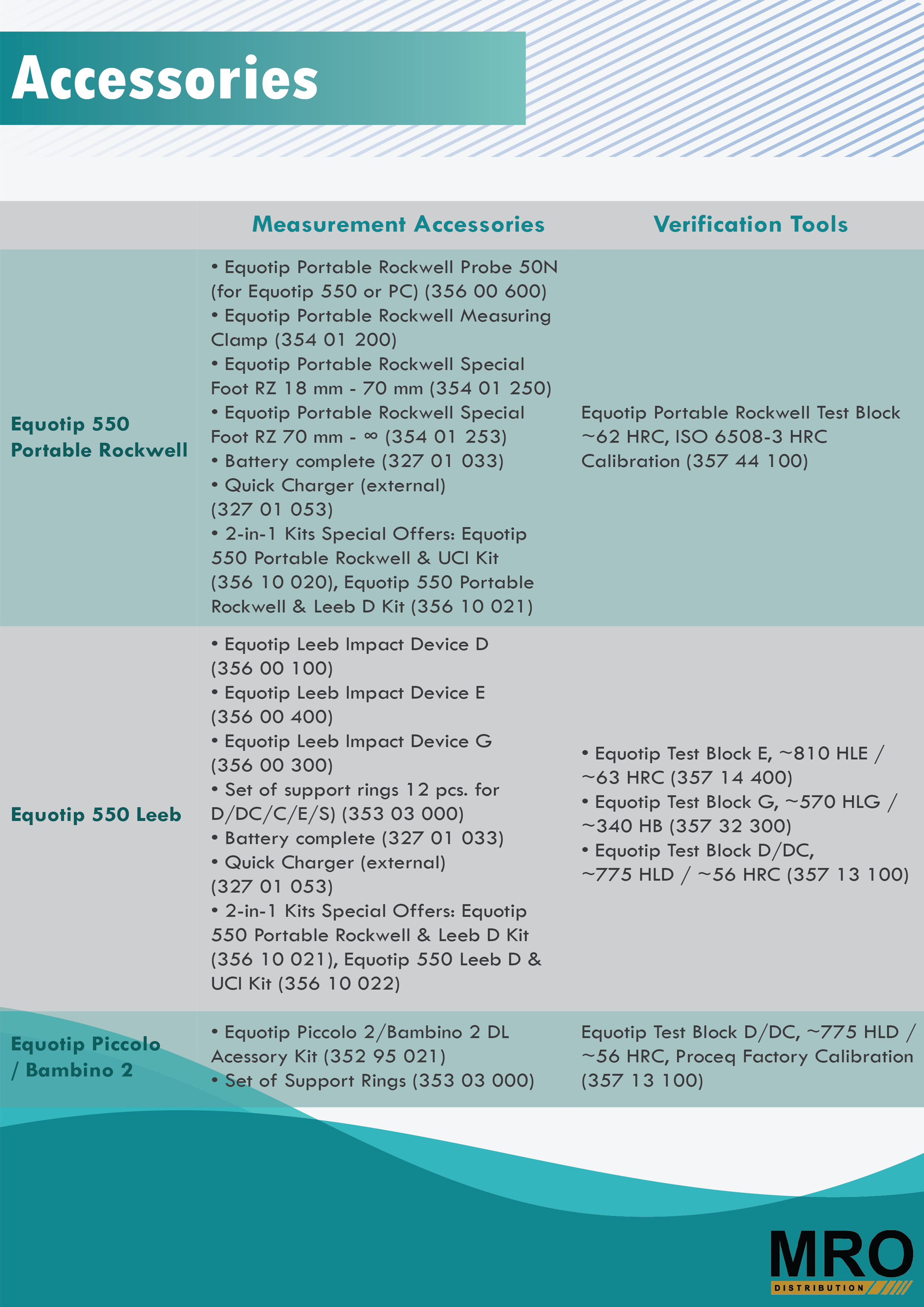 Accessories

| | Measurement Accessories | Verification Tools |
|---|---|---|
| Equotip 550 Portable Rockwell | • Equotip Portable Rockwell Probe 50N (for Equotip 550 or PC) (356 00 600) • Equotip Portable Rockwell Measuring Clamp (354 01 200) • Equotip Portable Rockwell Special Foot RZ 18 mm - 70 mm (354 01 250) • Equotip Portable Rockwell Special Foot RZ 70 mm - ∞ (354 01 253) • Battery complete (327 01 033) • Quick Charger (external) (327 01 053) • 2-in-1 Kits Special Offers: Equotip 550 Portable Rockwell & UCI Kit (356 10 020), Equotip 550 Portable Rockwell & Leeb D Kit (356 10 021) | Equotip Portable Rockwell Test Block ~62 HRC, ISO 6508-3 HRC Calibration (357 44 100) |
| Equotip 550 Leeb | • Equotip Leeb Impact Device D (356 00 100) • Equotip Leeb Impact Device E (356 00 400) • Equotip Leeb Impact Device G (356 00 300) • Set of support rings 12 pcs. for D/DC/C/E/S) (353 03 000) • Battery complete (327 01 033) • Quick Charger (external) (327 01 053) • 2-in-1 Kits Special Offers: Equotip 550 Portable Rockwell & Leeb D Kit (356 10 021), Equotip 550 Leeb D & UCI Kit (356 10 022) | • Equotip Test Block E, ~810 HLE / ~63 HRC (357 14 400) • Equotip Test Block G, ~570 HLG / ~340 HB (357 32 300) • Equotip Test Block D/DC, ~775 HLD / ~56 HRC (357 13 100) |
| Equotip Piccolo / Bambino 2 | • Equotip Piccolo 2/Bambino 2 DL Acessory Kit (352 95 021) • Set of Support Rings (353 03 000) | Equotip Test Block D/DC, ~775 HLD / ~56 HRC, Proceq Factory Calibration (357 13 100) |

MRO
DISTRIBUTION